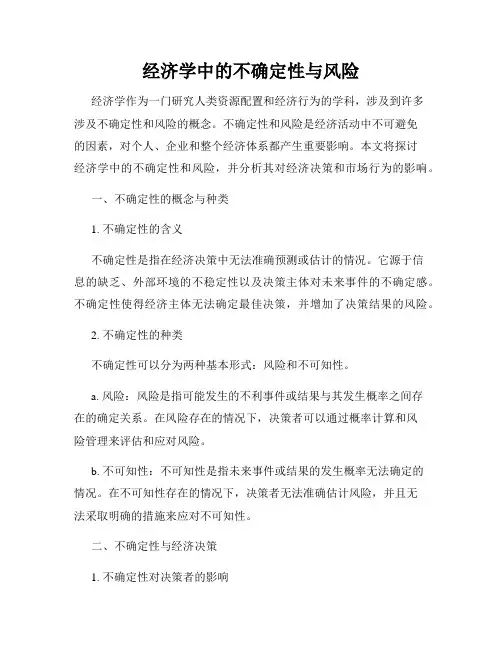 经济学中的不确定性与风险

经济学作为一门研究人类资源配置和经济行为的学科，涉及到许多涉及不确定性和风险的概念。不确定性和风险是经济活动中不可避免的因素，对个人、企业和整个经济体系都产生重要影响。本文将探讨经济学中的不确定性和风险，并分析其对经济决策和市场行为的影响。

一、不确定性的概念与种类

1. 不确定性的含义

不确定性是指在经济决策中无法准确预测或估计的情况。它源于信息的缺乏、外部环境的不稳定性以及决策主体对未来事件的不确定感。不确定性使得经济主体无法确定最佳决策，并增加了决策结果的风险。

2. 不确定性的种类

不确定性可以分为两种基本形式：风险和不可知性。

a. 风险：风险是指可能发生的不利事件或结果与其发生概率之间存在的确定关系。在风险存在的情况下，决策者可以通过概率计算和风险管理来评估和应对风险。

b. 不可知性：不可知性是指未来事件或结果的发生概率无法确定的情况。在不可知性存在的情况下，决策者无法准确估计风险，并且无法采取明确的措施来应对不可知性。

二、不确定性与经济决策

1. 不确定性对决策者的影响